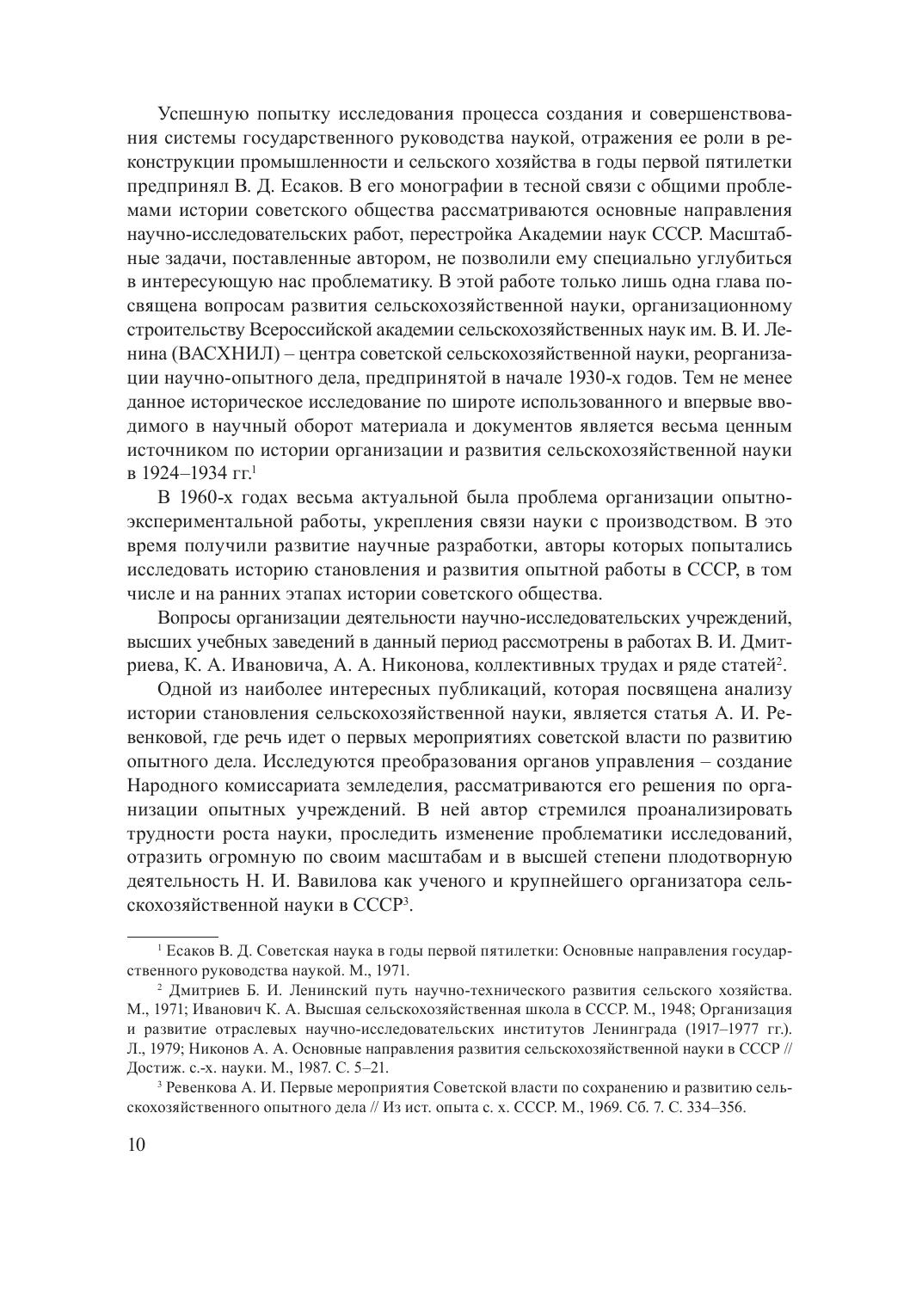 Успешную попытку исследования процесса создания и совершенствования системы государственного руководства наукой, отражения ее роли в реконструкции промышленности и сельского хозяйства в годы первой пятилетки предпринял В. Д. Есаков. В его монографии в тесной связи с общими проблемами истории советского общества рассматриваются основные направления научно-исследовательских работ, перестройка Академии наук СССР. Масштабные задачи, поставленные автором, не позволили ему специально углубиться в интересующую нас проблематику. В этой работе только лишь одна глава посвящена вопросам развития сельскохозяйственной науки, организационному строительству Всероссийской академии сельскохозяйственных наук им. В. И. Ленина (ВАСХНИЛ) – центра советской сельскохозяйственной науки, реорганизации научно-опытного дела, предпринятой в начале 1930-х годов. Тем не менее данное историческое исследование по широте использованного и впервые вводимого в научный оборот материала и документов является весьма ценным источником по истории организации и развития сельскохозяйственной науки в 1924–1934 гг.$^1$

В 1960-х годах весьма актуальной была проблема организации опытно-экспериментальной работы, укрепления связи науки с производством. В это время получили развитие научные разработки, авторы которых попытались исследовать историю становления и развития опытной работы в СССР, в том числе и на ранних этапах истории советского общества.

Вопросы организации деятельности научно-исследовательских учреждений, высших учебных заведений в данный период рассмотрены в работах В. И. Дмитриева, К. А. Ивановича, А. А. Никонова, коллективных трудах и ряде статей$^2$.

Одной из наиболее интересных публикаций, которая посвящена анализу истории становления сельскохозяйственной науки, является статья А. И. Ревенковой, где речь идет о первых мероприятиях советской власти по развитию опытного дела. Исследуются преобразования органов управления – создание Народного комиссариата земледелия, рассматриваются его решения по организации опытных учреждений. В ней автор стремился проанализировать трудности роста науки, проследить изменение проблематики исследований, отразить огромную по своим масштабам и в высшей степени плодотворную деятельность Н. И. Вавилова как ученого и крупнейшего организатора сельскохозяйственной науки в СССР$^3$.

$^1$ Есаков В. Д. Советская наука в годы первой пятилетки: Основные направления государственного руководства наукой. М., 1971.

$^2$ Дмитриев Б. И. Ленинский путь научно-технического развития сельского хозяйства. М., 1971; Иванович К. А. Высшая сельскохозяйственная школа в СССР. М., 1948; Организация и развитие отраслевых научно-исследовательских институтов Ленинграда (1917–1977 гг.). Л., 1979; Никонов А. А. Основные направления развития сельскохозяйственной науки в СССР // Достиж. с.-х. науки. М., 1987. С. 5–21.

$^3$ Ревенкова А. И. Первые мероприятия Советской власти по сохранению и развитию сельскохозяйственного опытного дела // Из ист. опыта с. х. СССР. М., 1969. Сб. 7. С. 334–356.

10